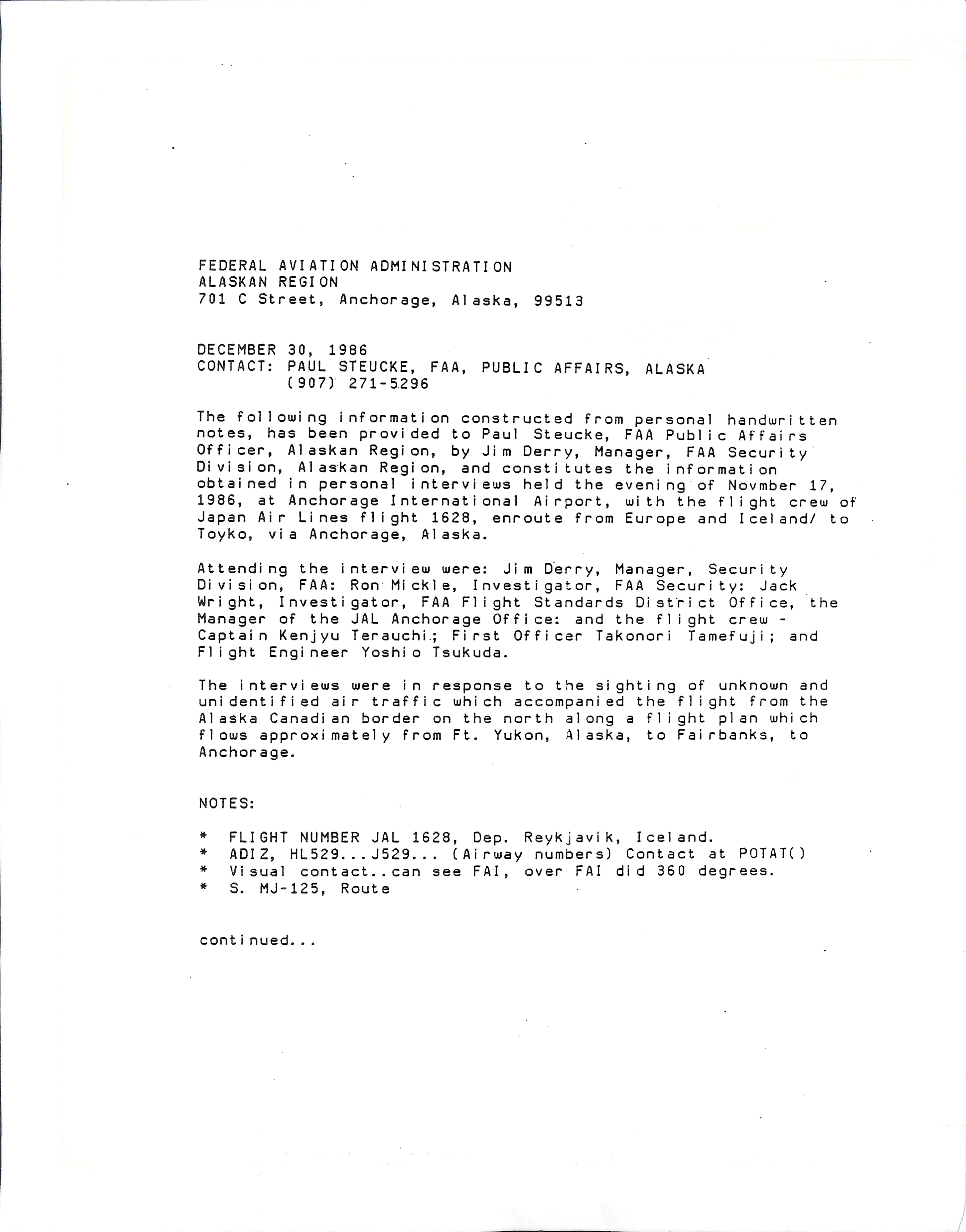 FEDERAL AVIATION ADMINISTRATION
ALASKAN REGION
701 C Street, Anchorage, Alaska, 99513

DECEMBER 30, 1986
CONTACT: PAUL STEUCKE, FAA, PUBLIC AFFAIRS, ALASKA
(907) 271-5296

The following information constructed from personal handwritten notes, has been provided to Paul Steucke, FAA Public Affairs Officer, Alaskan Region, by Jim Derry, Manager, FAA Security Division, Alaskan Region, and constitutes the information obtained in personal interviews held the evening of Novmber 17, 1986, at Anchorage International Airport, with the flight crew of Japan Air Lines flight 1628, enroute from Europe and Iceland/ to Toyko, via Anchorage, Alaska.

Attending the interview were: Jim Derry, Manager, Security Division, FAA: Ron Mickle, Investigator, FAA Security: Jack Wright, Investigator, FAA Flight Standards District Office, the Manager of the JAL Anchorage Office: and the flight crew - Captain Kenjyu Terauchi.; First Officer Takonori Tamefuji; and Flight Engineer Yoshio Tsukuda.

The interviews were in response to the sighting of unknown and unidentified air traffic which accompanied the flight from the Alaska Canadian border on the north along a flight plan which flows approximately from Ft. Yukon, Alaska, to Fairbanks, to Anchorage.

NOTES:

* FLIGHT NUMBER JAL 1628, Dep. Reykjavik, Iceland.
* ADIZ, HL529...J529... (Airway numbers) Contact at POTAT()
* Visual contact..can see FAI, over FAI did 360 degrees.
* S. MJ-125, Route

continued...